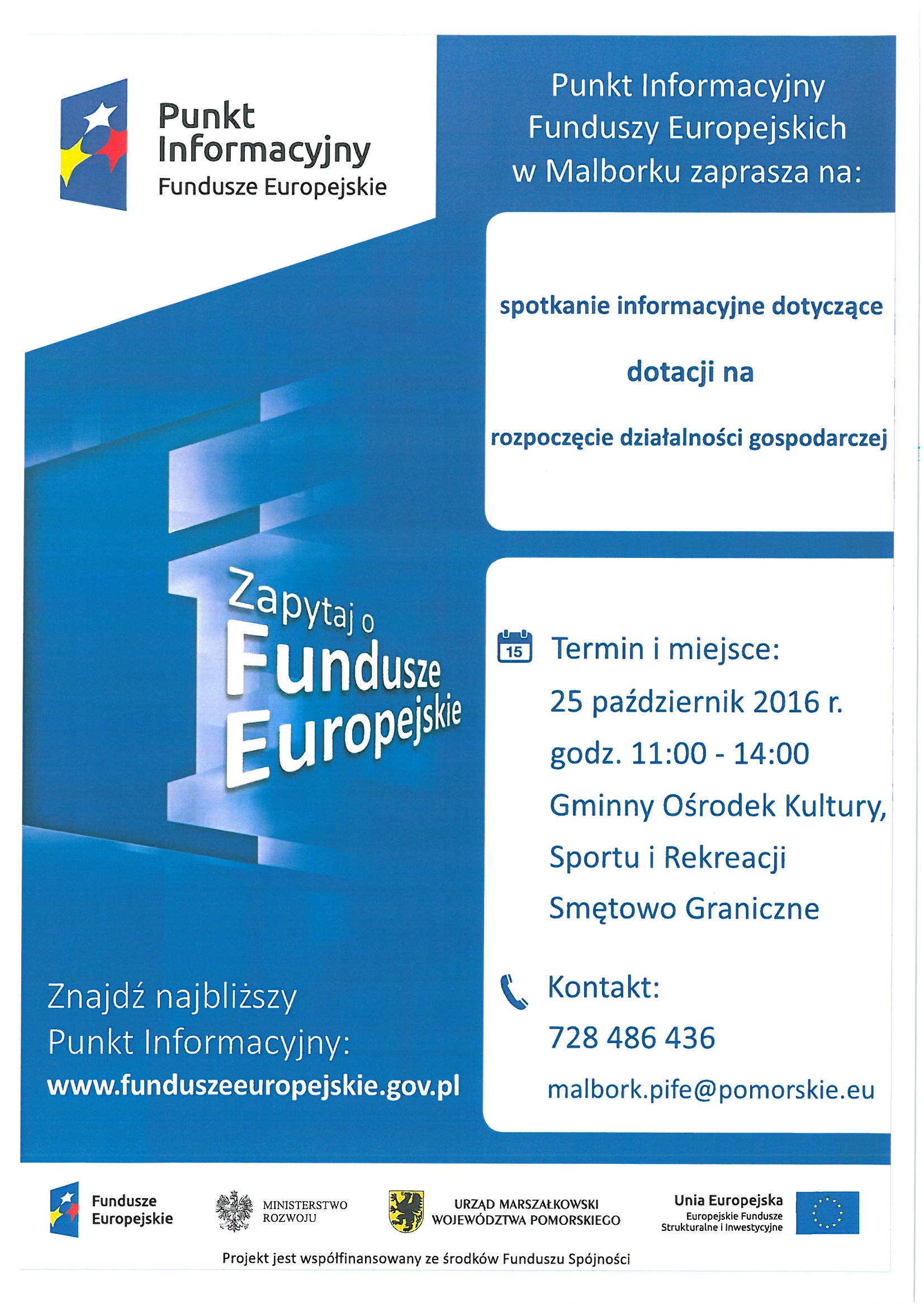 Punkt Informacyjny Fundusze Europejskie

Punkt Informacyjny Funduszy Europejskich w Malborku zaprasza na:

spotkanie informacyjne dotyczące

dotacji na

rozpoczęcie działalności gospodarczej

Zapytaj o Fundusze Europejskie

15 Termin i miejsce:
25 październik 2016 r.
godz. 11:00 - 14:00
Gminny Ośrodek Kultury, Sportu i Rekreacji Smętowo Graniczne

Kontakt:
728 486 436
malbork.pife@pomorskie.eu

Znajdź najbliższy Punkt Informacyjny:
www.funduszeeuropejskie.gov.pl

Fundusze Europejskie

MINISTERSTWO ROZWOJU

URZĄD MARSZAŁKOWSKI WOJEWÓDZTWA POMORSKIEGO

Unia Europejska
Europejskie Fundusze Strukturalne i Inwestycyjne

Projekt jest współfinansowany ze środków Funduszu Spójności